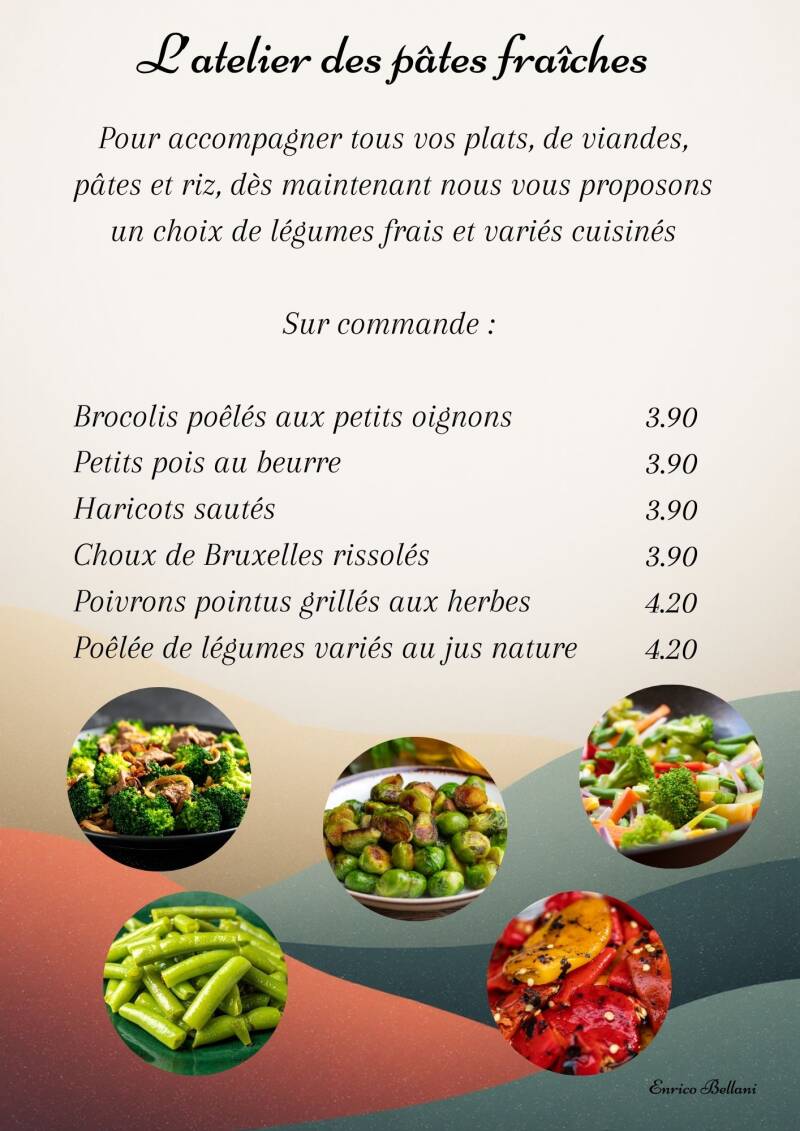 L'atelier des pâtes fraîches

Pour accompagner tous vos plats, de viandes, pâtes et riz, dès maintenant nous vous proposons un choix de légumes frais et variés cuisinés

Sur commande :

Brocolis poêlés aux petits oignons 3.90
Petits pois au beurre 3.90
Haricots sautés 3.90
Choux de Bruxelles rissolés 3.90
Poivrons pointus grillés aux herbes 4.20
Poêlée de légumes variés au jus nature 4.20

Enrico Bellani